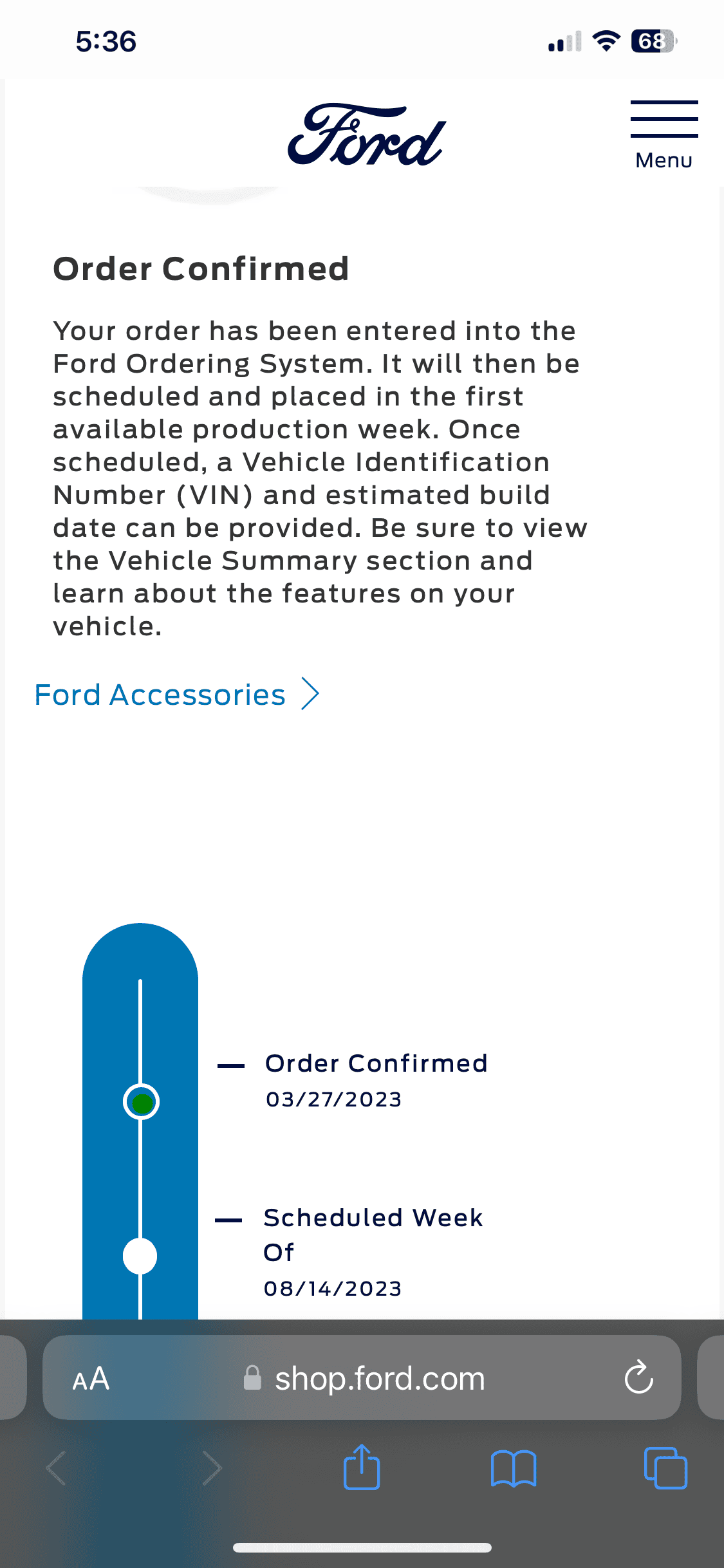 5:36

68

Ford

Menu

Order Confirmed

Your order has been entered into the Ford Ordering System. It will then be scheduled and placed in the first available production week. Once scheduled, a Vehicle Identification Number (VIN) and estimated build date can be provided. Be sure to view the Vehicle Summary section and learn about the features on your vehicle.

Ford Accessories

Order Confirmed
03/27/2023

Scheduled Week Of
08/14/2023

AA shop.ford.com